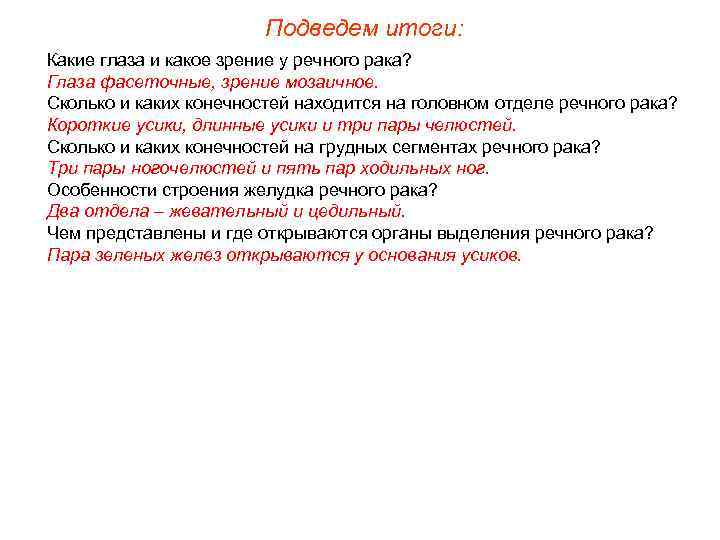 Подведем итоги:

Какие глаза и какое зрение у речного рака?
Глаза фасеточные, зрение мозаичное.
Сколько и каких конечностей находится на головном отделе речного рака?
Короткие усики, длинные усики и три пары челюстей.
Сколько и каких конечностей на грудных сегментах речного рака?
Три пары ногочелюстей и пять пар ходильных ног.
Особенности строения желудка речного рака?
Два отдела – жевательный и цедильный.
Чем представлены и где открываются органы выделения речного рака?
Пара зеленых желез открываются у основания усиков.